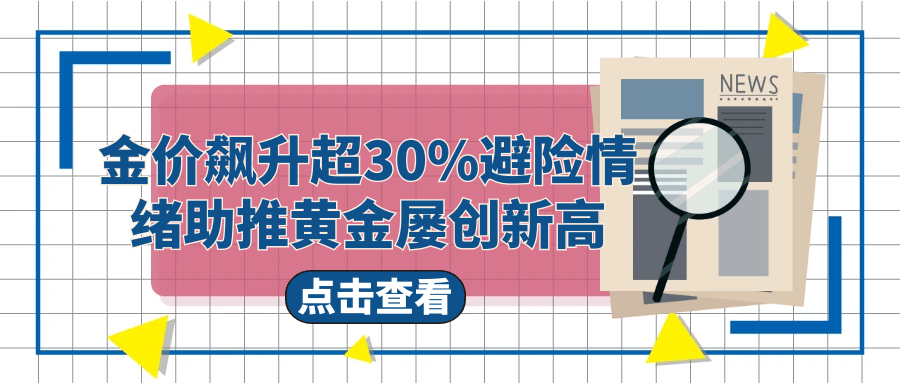 NEWS

金价飙升超30%避险情绪助推黄金屡创新高

点击查看